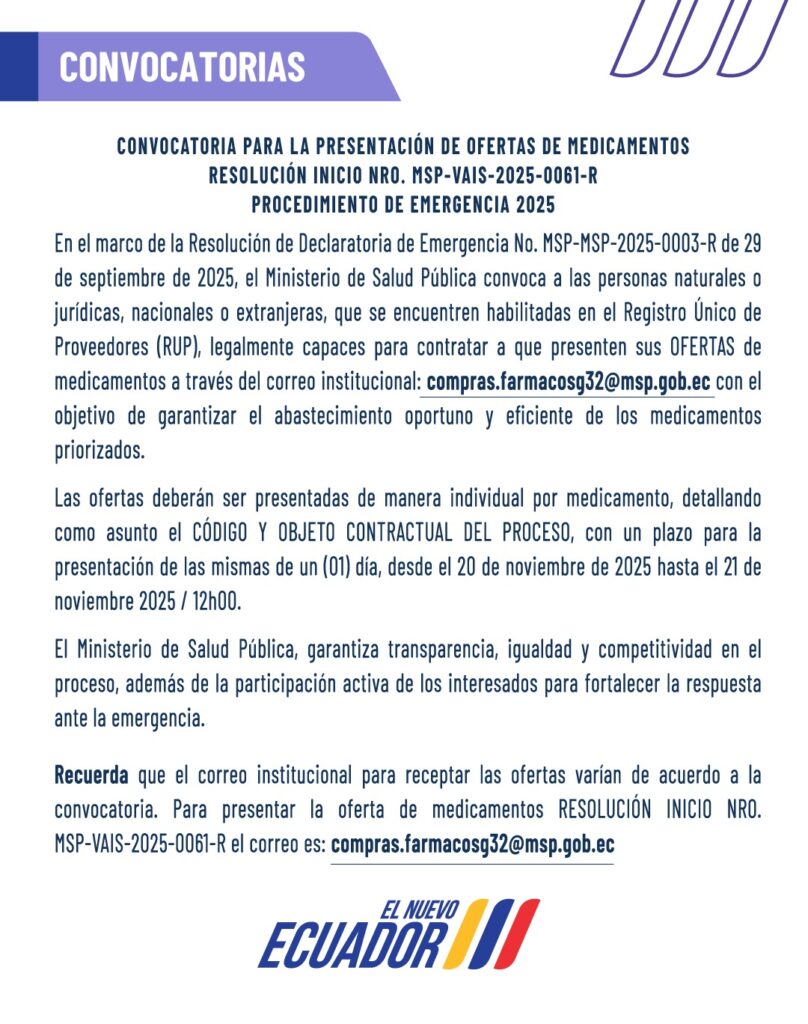 CONVOCATORIAS

CONVOCATORIA PARA LA PRESENTACIÓN DE OFERTAS DE MEDICAMENTOS
RESOLUCIÓN INICIO NRO. MSP-VAIS-2025-0061-R
PROCEDIMIENTO DE EMERGENCIA 2025

En el marco de la Resolución de Declaratoria de Emergencia No. MSP-MSP-2025-0003-R de 29 de septiembre de 2025, el Ministerio de Salud Pública convoca a las personas naturales o jurídicas, nacionales o extranjeras, que se encuentren habilitadas en el Registro Único de Proveedores (RUP), legalmente capaces para contratar a que presenten sus OFERTAS de medicamentos a través del correo institucional: compras.farmacosg32@msp.gob.ec con el objetivo de garantizar el abastecimiento oportuno y eficiente de los medicamentos priorizados.

Las ofertas deberán ser presentadas de manera individual por medicamento, detallando como asunto el CÓDIGO Y OBJETO CONTRACTUAL DEL PROCESO, con un plazo para la presentación de las mismas de un (01) día, desde el 20 de noviembre de 2025 hasta el 21 de noviembre 2025 / 12h00.

El Ministerio de Salud Pública, garantiza transparencia, igualdad y competitividad en el proceso, además de la participación activa de los interesados para fortalecer la respuesta ante la emergencia.

Recuerda que el correo institucional para receptar las ofertas varían de acuerdo a la convocatoria. Para presentar la oferta de medicamentos RESOLUCIÓN INICIO NRO. MSP-VAIS-2025-0061-R el correo es: compras.farmacosg32@msp.gob.ec

EL NUEVO
ECUADOR